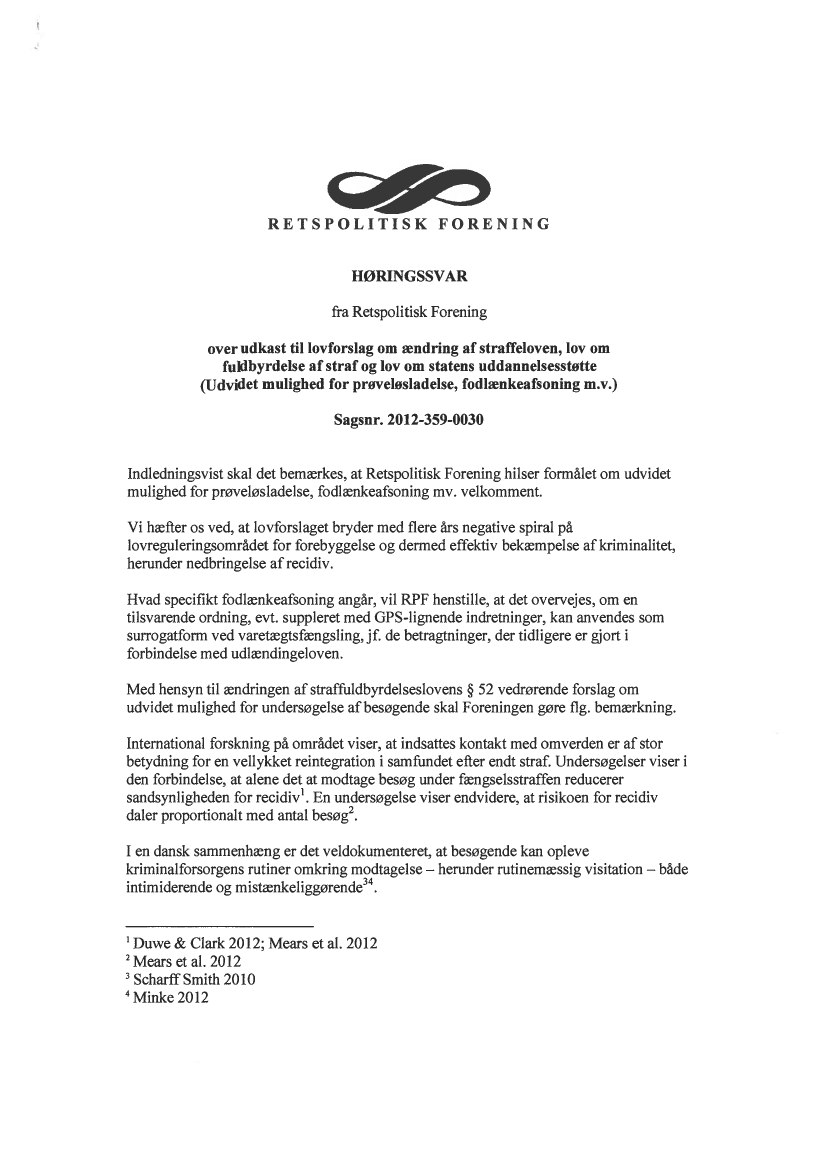 RETSPOLITISK FORENING

HØRINGSSVAR

fra Retspolitisk Forening

over udkast til lovforslag om ændring af straffeloven, lov om fuldbyrdelse af straf og lov om statens uddannelsesstøtte (Udvidet mulighed for prøveløsladelse, fodlænkeafsoning m.v.)

Sagsnr. 2012-359-0030

Indledningsvist skal det bemærkes, at Retspolitisk Forening hilser formålet om udvidet mulighed for prøveløsladelse, fodlænkeafsoning mv. velkomment.

Vi hæfter os ved, at lovforslaget bryder med flere års negative spiral på lovreguleringsområdet for forebyggelse og dermed effektiv bekæmpelse af kriminalitet, herunder nedbringelse af recidiv.

Hvad specifikt fodlænkeafsoning angår, vil RPF henstille, at det overvejes, om en tilsvarende ordning, evt. suppleret med GPS-lignende indretninger, kan anvendes som surrogatform ved varetægtsfængsling, jf. de betragtninger, der tidligere er gjort i forbindelse med udlændingeloven.

Med hensyn til ændringen af straffuldbyrdelseslovens § 52 vedrørende forslag om udvidet mulighed for undersøgelse af besøgende skal Foreningen gøre flg. bemærkning.

International forskning på området viser, at indsattes kontakt med omverden er af stor betydning for en vellykket reintegration i samfundet efter endt straf. Undersøgelser viser i den forbindelse, at alene det at modtage besøg under fængselsstraffen reducerer sandsynligheden for recidiv$^1$. En undersøgelse viser endvidere, at risikoen for recidiv daler proportionalt med antal besøg$^2$.

I en dansk sammenhæng er det veldokumenteret, at besøgende kan opleve kriminalforsorgens rutiner omkring modtagelse – herunder rutinemæssig visitation – både intimiderende og mistænkeliggørende$^{34}$.

$^1$ Duwe & Clark 2012; Mears et al. 2012
$^2$ Mears et al. 2012
$^3$ Scharff Smith 2010
$^4$ Minke 2012